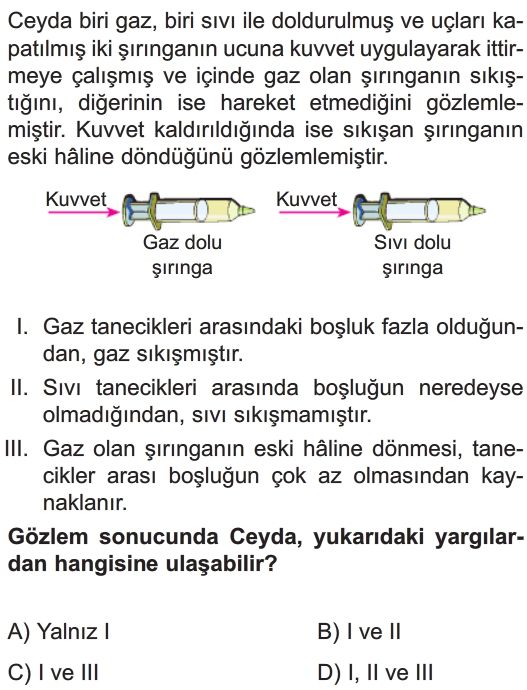 Ceyda biri gaz, biri sıvı ile doldurulmuş ve uçları kapatılmış iki şırınganın ucuna kuvvet uygulayarak ittirmeye çalışmış ve içinde gaz olan şırınganın sıkıştığını, diğerinin ise hareket etmediğini gözlemlemiştir. Kuvvet kaldırıldığında ise sıkışan şırınganın eski hâline döndüğünü gözlemlemiştir.

Kuvvet

Gaz dolu şırınga

Kuvvet

Sıvı dolu şırınga

I. Gaz tanecikleri arasındaki boşluk fazla olduğundan, gaz sıkışmıştır.

II. Sıvı tanecikleri arasında boşluğun neredeyse olmadığından, sıvı sıkışmamıştır.

III. Gaz olan şırınganın eski hâline dönmesi, tanecikler arası boşluğun çok az olmasından kaynaklanır.

Gözlem sonucunda Ceyda, yukarıdaki yargılardan hangisine ulaşabilir?

A) Yalnız I

B) I ve II

C) I ve III

D) I, II ve III